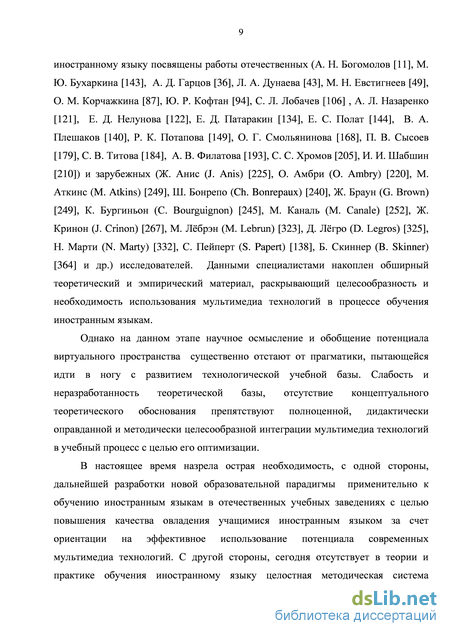 9

иностранному языку посвящены работы отечественных (А. Н. Богомолов [11], М. Ю. Бухаркина [143], А. Д. Гарцов [36], Л. А. Дунаева [43], М. Н. Евстигнеев [49], О. М. Корчажкина [87], Ю. Р. Кофтан [94], С. Л. Лобачев [106] , А. Л. Назаренко [121], Е. Д. Нелунова [122], Е. Д. Патаракин [134], Е. С. Полат [144], В. А. Плешаков [140], Р. К. Потапова [149], О. Г. Смольянинова [168], П. В. Сысоев [179], С. В. Титова [184], А. В. Филатова [193], С. С. Хромов [205], И. И. Шабшин [210]) и зарубежных (Ж. Анис (J. Anis) [225], О. Амбри (O. Ambry) [220], М. Аткинс (M. Atkins) [249], Ш. Бонрепо (Ch. Bonrepaux) [240], Ж. Браун (G. Brown) [249], К. Бургиньон (C. Bourguignon) [245], М. Каналь (M. Canale) [252], Ж. Кринон (J. Crinon) [267], М. Лёбрэн (M. Lebrun) [323], Д. Лёгро (D. Legros) [325], Н. Марти (N. Marty) [332], С. Пейперт (S. Papert) [138], Б. Скиннер (B. Skinner) [364] и др.) исследователей. Данными специалистами накоплен обширный теоретический и эмпирический материал, раскрывающий целесообразность и необходимость использования мультимедиа технологий в процессе обучения иностранным языкам.

Однако на данном этапе научное осмысление и обобщение потенциала виртуального пространства существенно отстают от прагматики, пытающейся идти в ногу с развитием технологической учебной базы. Слабость и неразработанность теоретической базы, отсутствие концептуального теоретического обоснования препятствуют полноценной, дидактически оправданной и методически целесообразной интеграции мультимедиа технологий в учебный процесс с целью его оптимизации.

В настоящее время назрела острая необходимость, с одной стороны, дальнейшей разработки новой образовательной парадигмы применительно к обучению иностранным языкам в отечественных учебных заведениях с целью повышения качества овладения учащимися иностранным языком за счет ориентации на эффективное использование потенциала современных мультимедиа технологий. С другой стороны, сегодня отсутствует в теории и практике обучения иностранному языку целостная методическая система

dsLib.net
библиотека диссертаций